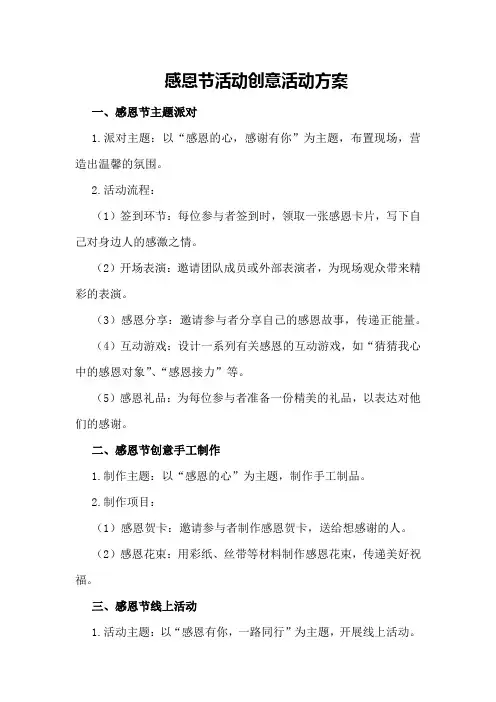 感恩节活动创意活动方案

一、感恩节主题派对

1.派对主题：以“感恩的心，感谢有你”为主题，布置现场，营造出温馨的氛围。

2.活动流程：

（1）签到环节：每位参与者签到时，领取一张感恩卡片，写下自己对身边人的感激之情。

（2）开场表演：邀请团队成员或外部表演者，为现场观众带来精彩的表演。

（3）感恩分享：邀请参与者分享自己的感恩故事，传递正能量。

（4）互动游戏：设计一系列有关感恩的互动游戏，如“猜猜我心中的感恩对象”、“感恩接力”等。

（5）感恩礼品：为每位参与者准备一份精美的礼品，以表达对他们的感谢。

二、感恩节创意手工制作

1.制作主题：以“感恩的心”为主题，制作手工制品。

2.制作项目：

（1）感恩贺卡：邀请参与者制作感恩贺卡，送给想感谢的人。

（2）感恩花束：用彩纸、丝带等材料制作感恩花束，传递美好祝福。

三、感恩节线上活动

1.活动主题：以“感恩有你，一路同行”为主题，开展线上活动。